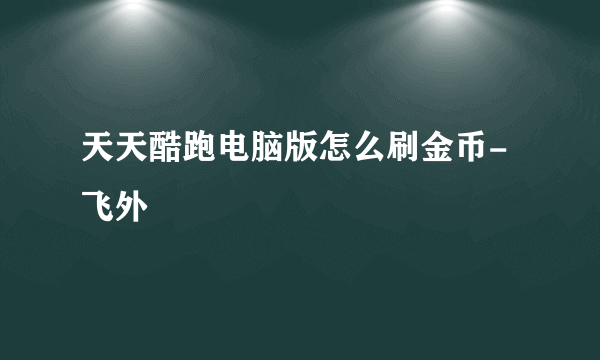 天天酷跑电脑版怎么刷金币-飞外